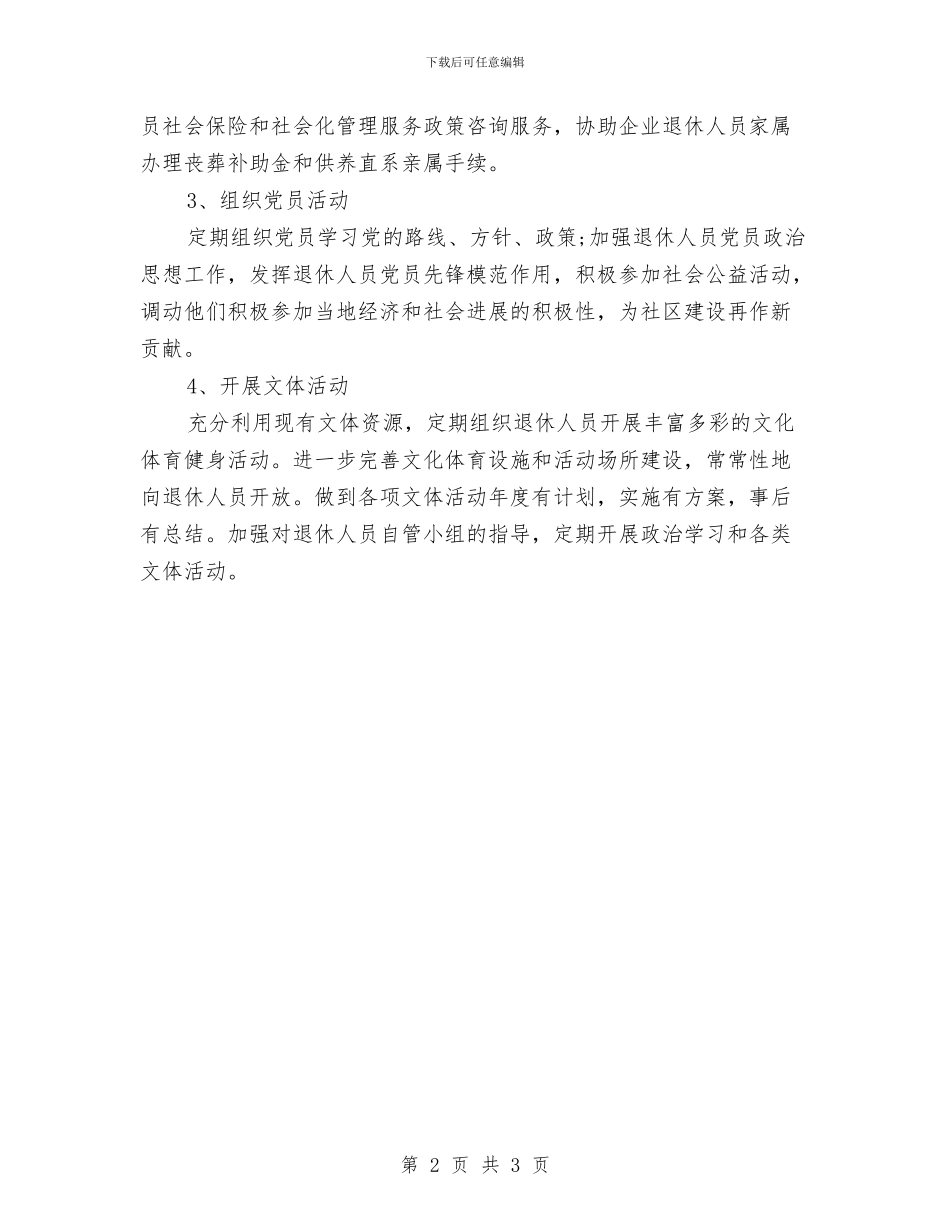 下载后可任意编辑

员社会保险和社会化管理服务政策咨询服务，协助企业退休人员家属办理丧葬补助金和供养直系亲属手续。

3、组织党员活动

定期组织党员学习党的路线、方针、政策;加强退休人员党员政治思想工作，发挥退休人员党员先锋模范作用，积极参加社会公益活动，调动他们积极参加当地经济和社会进展的积极性，为社区建设再作新贡献。

4、开展文体活动

充分利用现有文体资源，定期组织退休人员开展丰富多彩的文化体育健身活动。进一步完善文化体育设施和活动场所建设，常常性地向退休人员开放。做到各项文体活动年度有计划，实施有方案，事后有总结。加强对退休人员自管小组的指导，定期开展政治学习和各类文体活动。

第 2 页 共 3 页